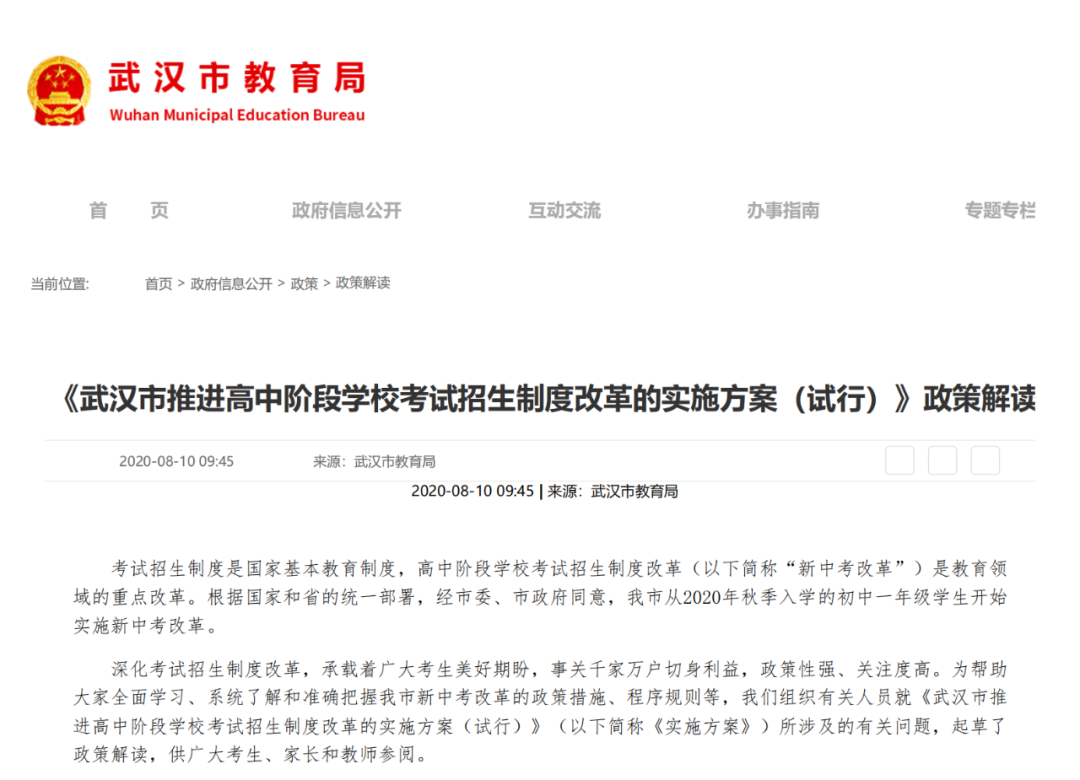 武汉市教育局
Wuhan Municipal Education Bureau

首　页　政府信息公开　互动交流　办事指南　专题专栏

当前位置:　首页 > 政府信息公开 > 政策 > 政策解读

《武汉市推进高中阶段学校考试招生制度改革的实施方案（试行）》政策解读

2020-08-10 09:45　来源：武汉市教育局

2020-08-10 09:45 | 来源：武汉市教育局

考试招生制度是国家基本教育制度，高中阶段学校考试招生制度改革（以下简称“新中考改革”）是教育领域的重点改革。根据国家和省的统一部署，经市委、市政府同意，我市从2020年秋季入学的初中一年级学生开始实施新中考改革。

深化考试招生制度改革，承载着广大考生美好期盼，事关千家万户切身利益，政策性强、关注度高。为帮助大家全面学习、系统了解和准确把握我市新中考改革的政策措施、程序规则等，我们组织有关人员就《武汉市推进高中阶段学校考试招生制度改革的实施方案（试行）》（以下简称《实施方案》）所涉及的有关问题，起草了政策解读，供广大考生、家长和教师参阅。